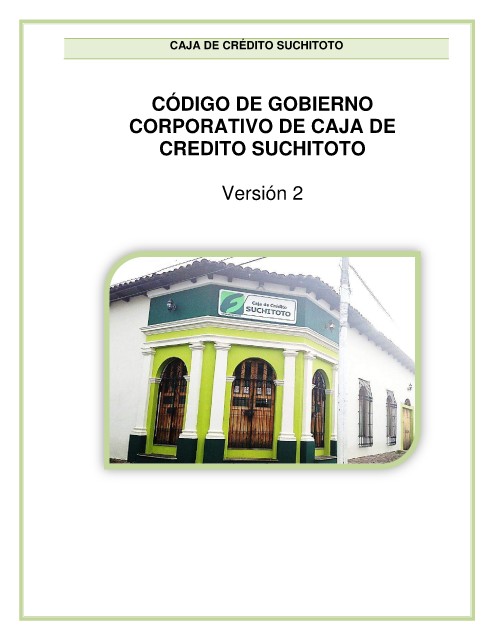 CAJA DE CRÉDITO SUCHITOTO

CÓDIGO DE GOBIERNO CORPORATIVO DE CAJA DE CREDITO SUCHITOTO

Versión 2

Caja de Crédito
SUCHITOTO